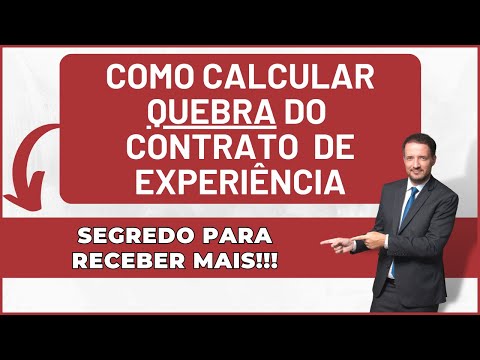 COMO CALCULAR QUEBRA DO CONTRATO DE EXPERIÊNCIA

SEGREDO PARA RECEBER MAIS!!!